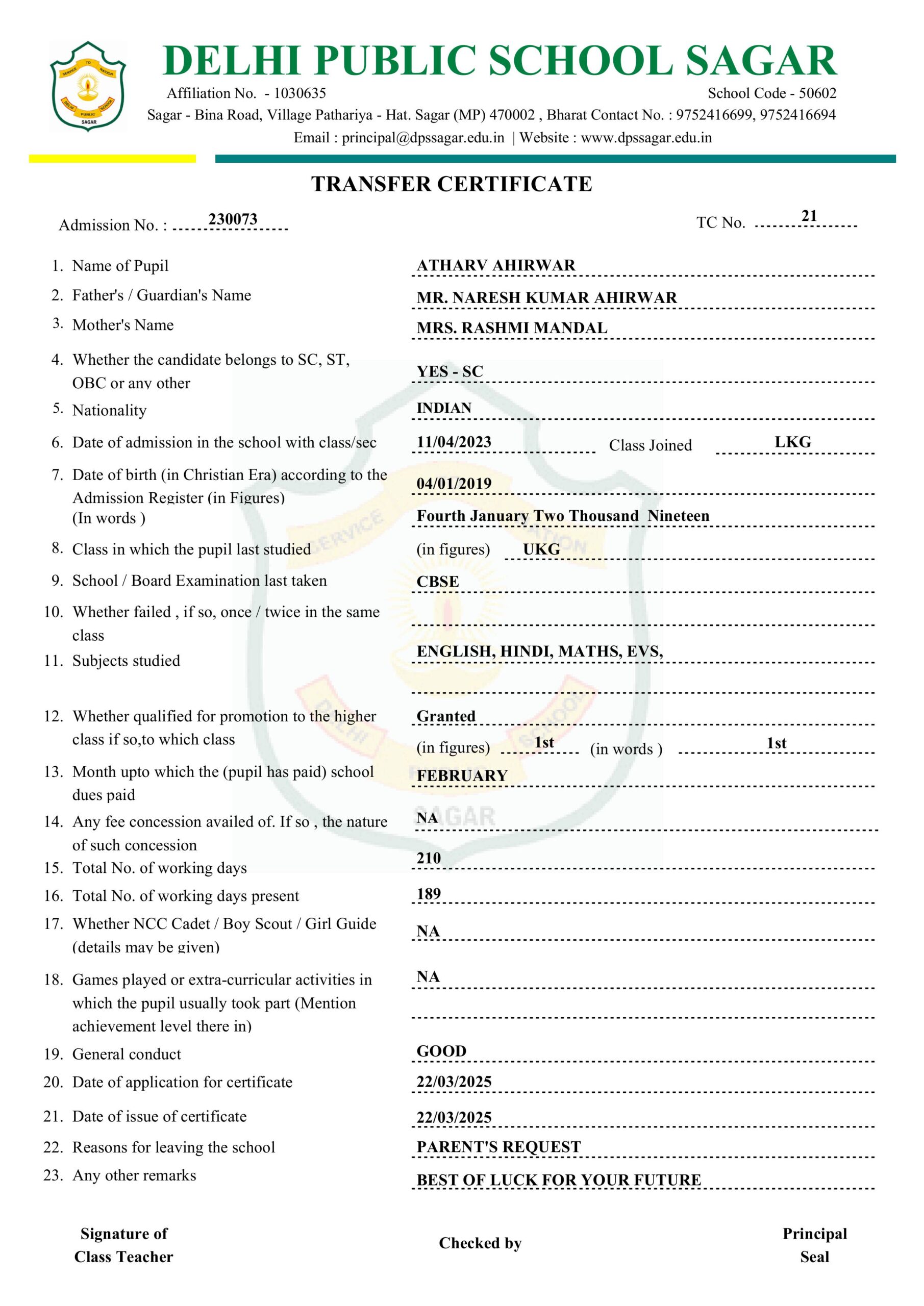 SERVICE TO NATION
DELHI PUBLIC SCHOOL
SAGAR

DELHI PUBLIC SCHOOL SAGAR
Affiliation No. - 1030635
School Code - 50602
Sagar - Bina Road, Village Pathariya - Hat. Sagar (MP) 470002 , Bharat Contact No. : 9752416699, 9752416694
Email : principal@dpssagar.edu.in | Website : www.dpssagar.edu.in

TRANSFER CERTIFICATE

Admission No. : 230073
TC No. 21

1. Name of Pupil ATHARV AHIRWAR
2. Father's / Guardian's Name MR. NARESH KUMAR AHIRWAR
3. Mother's Name MRS. RASHMI MANDAL
4. Whether the candidate belongs to SC, ST, OBC or any other YES - SC
5. Nationality INDIAN
6. Date of admission in the school with class/sec 11/04/2023 Class Joined LKG
7. Date of birth (in Christian Era) according to the Admission Register (in Figures) 04/01/2019
(In words ) Fourth January Two Thousand Nineteen
8. Class in which the pupil last studied (in figures) UKG
9. School / Board Examination last taken CBSE
10. Whether failed , if so, once / twice in the same class
11. Subjects studied ENGLISH, HINDI, MATHS, EVS,
12. Whether qualified for promotion to the higher class if so,to which class Granted
(in figures) 1st (in words ) 1st
13. Month upto which the (pupil has paid) school dues paid FEBRUARY
14. Any fee concession availed of. If so , the nature of such concession NA
15. Total No. of working days 210
16. Total No. of working days present 189
17. Whether NCC Cadet / Boy Scout / Girl Guide (details may be given) NA
18. Games played or extra-curricular activities in which the pupil usually took part (Mention achievement level there in) NA
19. General conduct GOOD
20. Date of application for certificate 22/03/2025
21. Date of issue of certificate 22/03/2025
22. Reasons for leaving the school PARENT'S REQUEST
23. Any other remarks BEST OF LUCK FOR YOUR FUTURE

Signature of Class Teacher
Checked by
Principal Seal